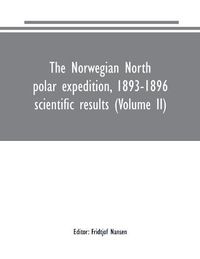 The Norwegian North polar expedition, 1893-1896 scientific results (Volume II)

Editor: Fridtjof Nansen